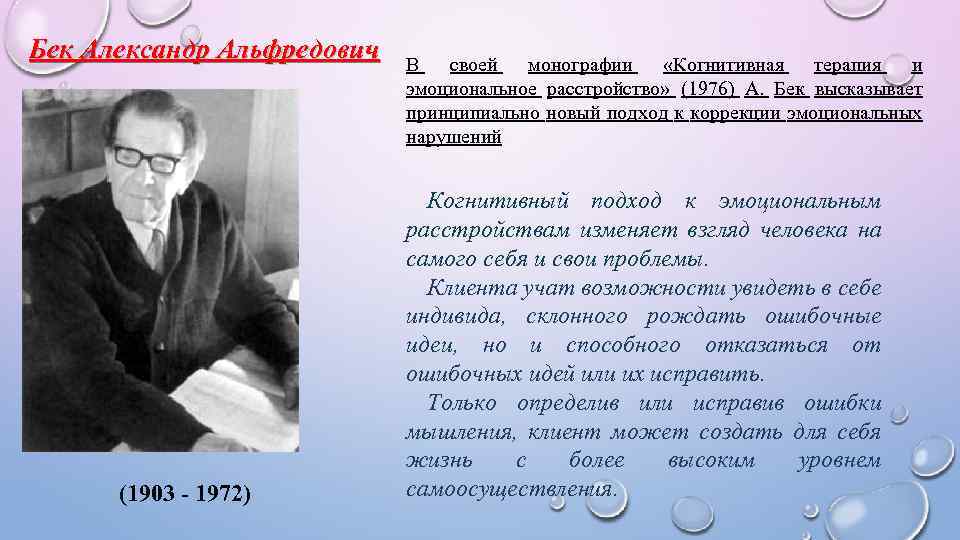 Бек Александр Альфредович

(1903 - 1972)

В своей монографии «Когнитивная терапия и эмоциональное расстройство» (1976) А. Бек высказывает принципиально новый подход к коррекции эмоциональных нарушений

Когнитивный подход к эмоциональным расстройствам изменяет взгляд человека на самого себя и свои проблемы.

Клиента учат возможности увидеть в себе индивида, склонного рождать ошибочные идеи, но и способного отказаться от ошибочных идей или их исправить.

Только определив или исправив ошибки мышления, клиент может создать для себя жизнь с более высоким уровнем самоосуществления.